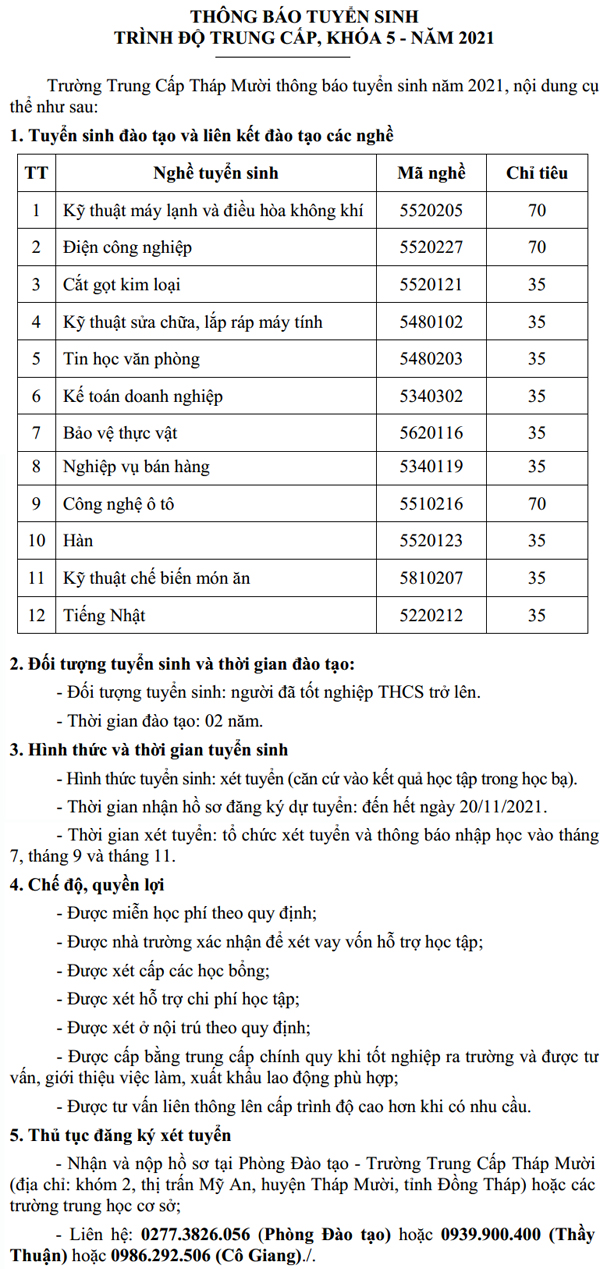 THÔNG BÁO TUYỂN SINH
TRÌNH ĐỘ TRUNG CẤP, KHÓA 5 - NĂM 2021

Trường Trung Cấp Tháp Mười thông báo tuyển sinh năm 2021, nội dung cụ thể như sau:

1. Tuyển sinh đào tạo và liên kết đào tạo các nghề

| TT | Nghề tuyển sinh | Mã nghề | Chỉ tiêu |
|---|---|---|---|
| 1 | Kỹ thuật máy lạnh và điều hòa không khí | 5520205 | 70 |
| 2 | Điện công nghiệp | 5520227 | 70 |
| 3 | Cắt gọt kim loại | 5520121 | 35 |
| 4 | Kỹ thuật sửa chữa, lắp ráp máy tính | 5480102 | 35 |
| 5 | Tin học văn phòng | 5480203 | 35 |
| 6 | Kế toán doanh nghiệp | 5340302 | 35 |
| 7 | Bảo vệ thực vật | 5620116 | 35 |
| 8 | Nghiệp vụ bán hàng | 5340119 | 35 |
| 9 | Công nghệ ô tô | 5510216 | 70 |
| 10 | Hàn | 5520123 | 35 |
| 11 | Kỹ thuật chế biến món ăn | 5810207 | 35 |
| 12 | Tiếng Nhật | 5220212 | 35 |

2. Đối tượng tuyển sinh và thời gian đào tạo:

- Đối tượng tuyển sinh: người đã tốt nghiệp THCS trở lên.

- Thời gian đào tạo: 02 năm.

3. Hình thức và thời gian tuyển sinh

- Hình thức tuyển sinh: xét tuyển (căn cứ vào kết quả học tập trong học bạ).

- Thời gian nhận hồ sơ đăng ký dự tuyển: đến hết ngày 20/11/2021.

- Thời gian xét tuyển: tổ chức xét tuyển và thông báo nhập học vào tháng 7, tháng 9 và tháng 11.

4. Chế độ, quyền lợi

- Được miễn học phí theo quy định;

- Được nhà trường xác nhận để xét vay vốn hỗ trợ học tập;

- Được xét cấp các học bổng;

- Được xét hỗ trợ chi phí học tập;

- Được xét ở nội trú theo quy định;

- Được cấp bằng trung cấp chính quy khi tốt nghiệp ra trường và được tư vấn, giới thiệu việc làm, xuất khẩu lao động phù hợp;

- Được tư vấn liên thông lên cấp trình độ cao hơn khi có nhu cầu.

5. Thủ tục đăng ký xét tuyển

- Nhận và nộp hồ sơ tại Phòng Đào tạo - Trường Trung Cấp Tháp Mười (địa chỉ: khóm 2, thị trấn Mỹ An, huyện Tháp Mười, tỉnh Đồng Tháp) hoặc các trường trung học cơ sở;

- Liên hệ: 0277.3826.056 (Phòng Đào tạo) hoặc 0939.900.400 (Thầy Thuận) hoặc 0986.292.506 (Cô Giang)./.